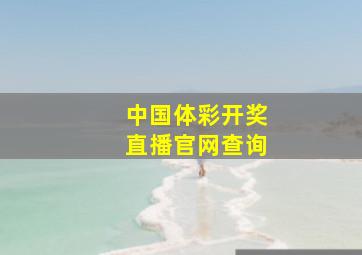 中国体彩开奖
直播官网查询